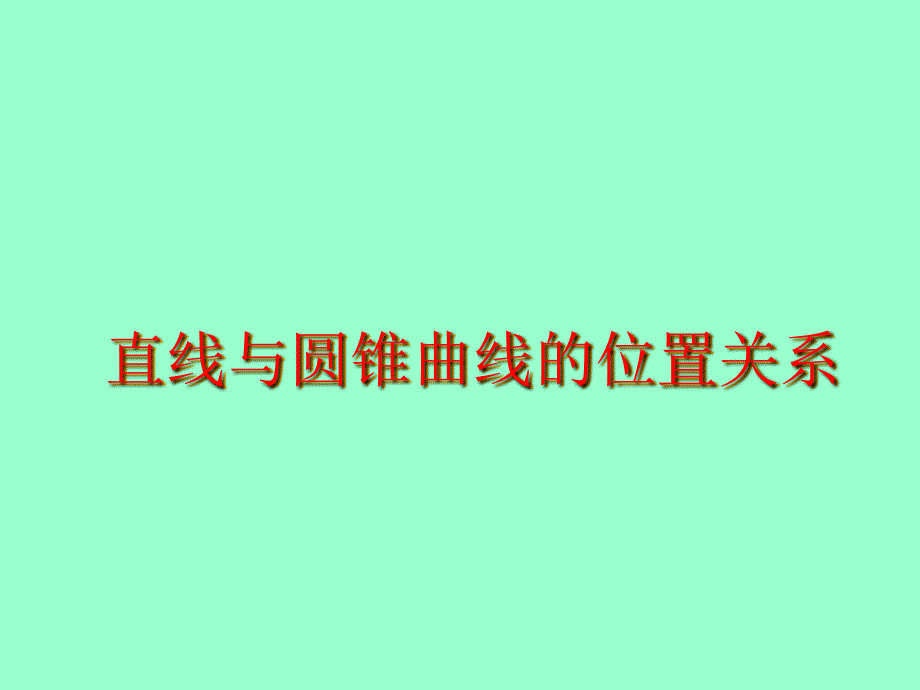 直线与圆锥曲线的位置关系